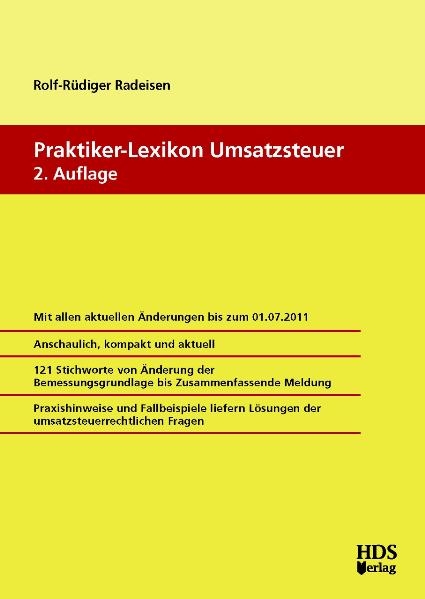 Rolf-Rüdiger Radeisen

Praktiker-Lexikon Umsatzsteuer
2. Auflage

Mit allen aktuellen Änderungen bis zum 01.07.2011

Anschaulich, kompakt und aktuell

121 Stichworte von Änderung der Bemessungsgrundlage bis Zusammenfassende Meldung

Praxishinweise und Fallbeispiele liefern Lösungen der umsatzsteuerrechtlichen Fragen

HDS
Verlag